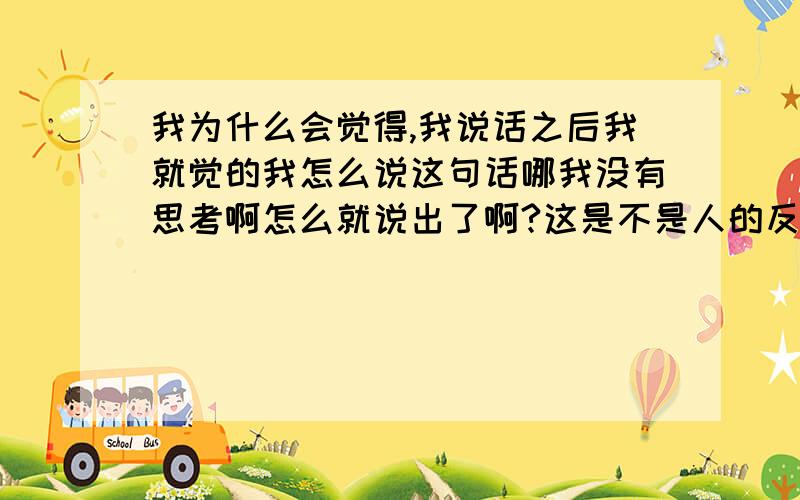 我为什么会觉得,我说话之后我就觉的我怎么说这句话哪我没有思考啊怎么就说出了啊?这是不是人的反

School Bus